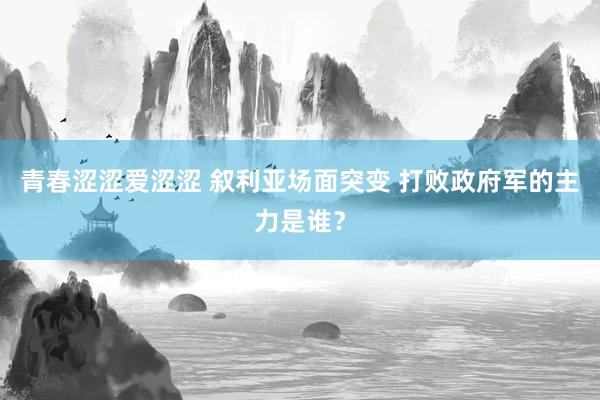 青春涩涩爱涩涩 叙利亚场面突变 打败政府军的主力是谁？